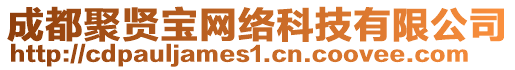 成都聚贤宝网络科技有限公司
http://cdpauljames1.cn.coovee.com